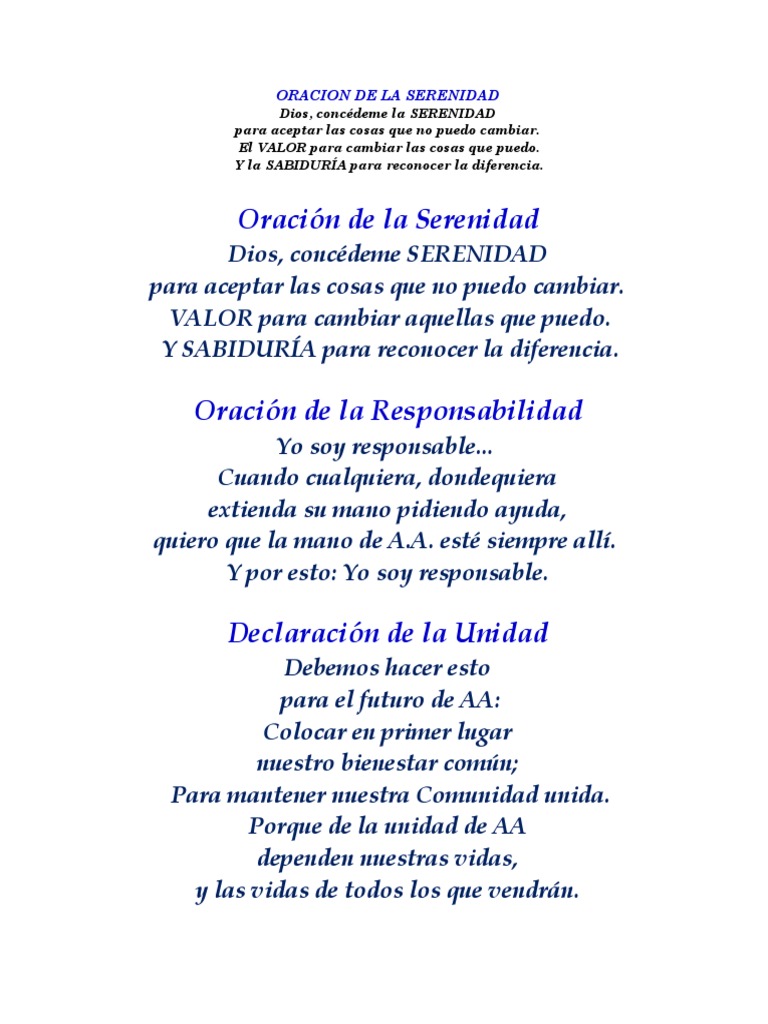 ORACION DE LA SERENIDAD
Dios, concédeme la SERENIDAD
para aceptar las cosas que no puedo cambiar.
El VALOR para cambiar las cosas que puedo.
Y la SABIDURÍA para reconocer la diferencia.

Oración de la Serenidad
Dios, concédeme SERENIDAD
para aceptar las cosas que no puedo cambiar.
VALOR para cambiar aquellas que puedo.
Y SABIDURÍA para reconocer la diferencia.

Oración de la Responsabilidad
Yo soy responsable...
Cuando cualquiera, dondequiera
extienda su mano pidiendo ayuda,
quiero que la mano de A.A. esté siempre allí.
Y por esto: Yo soy responsable.

Declaración de la Unidad
Debemos hacer esto
para el futuro de AA:
Colocar en primer lugar
nuestro bienestar común;
Para mantener nuestra Comunidad unida.
Porque de la unidad de AA
dependen nuestras vidas,
y las vidas de todos los que vendrán.